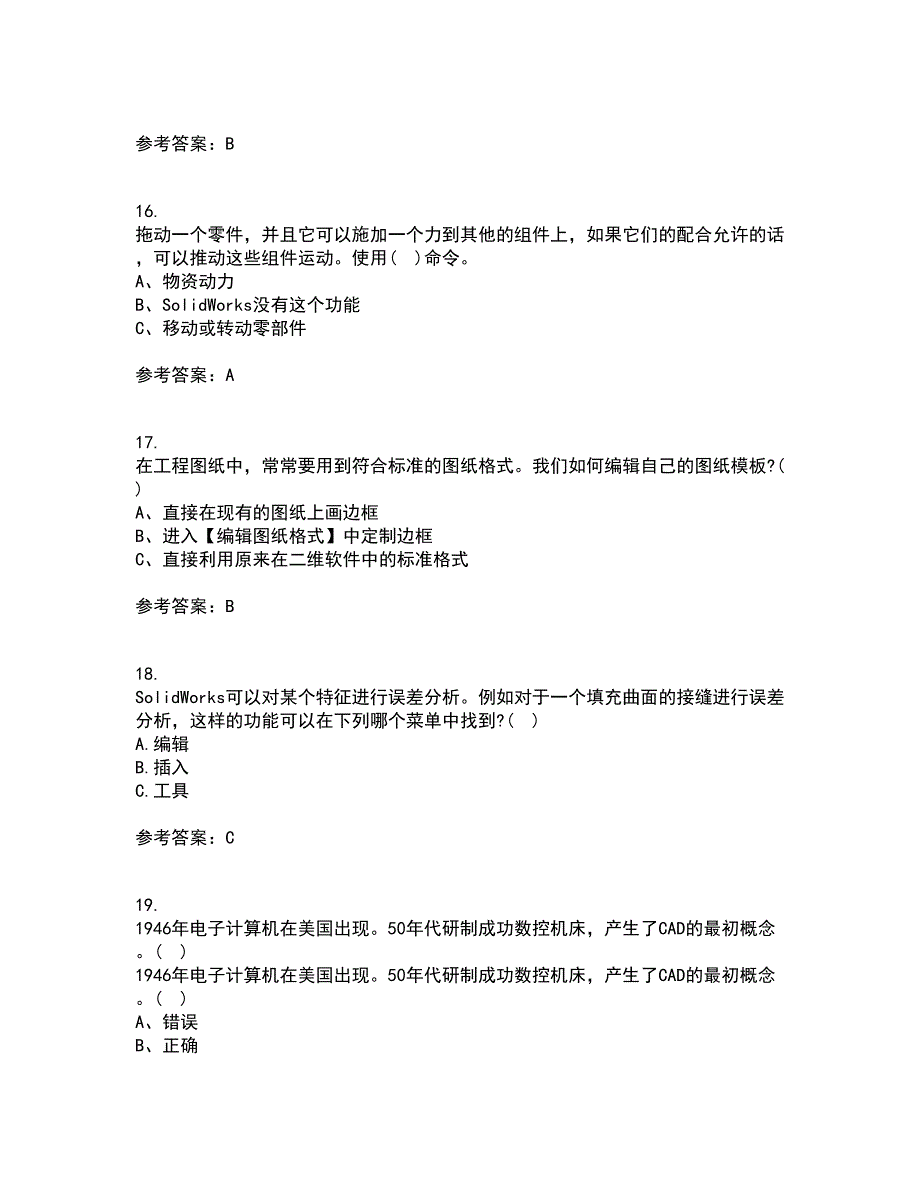 参考答案：B

16.
拖动一个零件，并且它可以施加一个力到其他的组件上，如果它们的配合允许的话，可以推动这些组件运动。使用( )命令。
A、物资动力
B、SolidWorks没有这个功能
C、移动或转动零部件

参考答案：A

17.
在工程图纸中，常常要用到符合标准的图纸格式。我们如何编辑自己的图纸模板?( )
A、直接在现有的图纸上画边框
B、进入【编辑图纸格式】中定制边框
C、直接利用原来在二维软件中的标准格式

参考答案：B

18.
SolidWorks可以对某个特征进行误差分析。例如对于一个填充曲面的接缝进行误差分析，这样的功能可以在下列哪个菜单中找到?( )
A.编辑
B.插入
C.工具

参考答案：C

19.
1946年电子计算机在美国出现。50年代研制成功数控机床，产生了CAD的最初概念。( )
1946年电子计算机在美国出现。50年代研制成功数控机床，产生了CAD的最初概念。( )
A、错误
B、正确